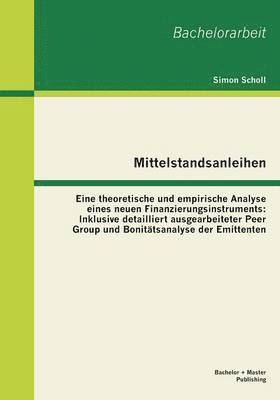 Bachelorarbeit

Simon Scholl

Mittelstandsanleihen

Eine theoretische und empirische Analyse eines neuen Finanzierungsinstruments: Inklusive detailliert ausgearbeiteter Peer Group und Bonitätsanalyse der Emittenten

Bachelor + Master Publishing